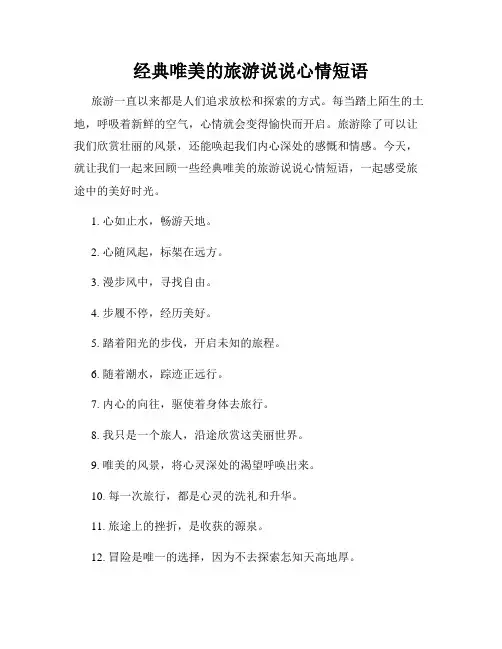 经典唯美的旅游说说心情短语

旅游一直以来都是人们追求放松和探索的方式。每当踏上陌生的土地，呼吸着新鲜的空气，心情就会变得愉快而开启。旅游除了可以让我们欣赏壮丽的风景，还能唤起我们内心深处的感慨和情感。今天，就让我们一起来回顾一些经典唯美的旅游说说心情短语，一起感受旅途中的美好时光。

1. 心如止水，畅游天地。

2. 心随风起，标架在远方。

3. 漫步风中，寻找自由。

4. 步履不停，经历美好。

5. 踏着阳光的步伐，开启未知的旅程。

6. 随着潮水，踪迹正远行。

7. 内心的向往，驱使着身体去旅行。

8. 我只是一个旅人，沿途欣赏这美丽世界。

9. 唯美的风景，将心灵深处的渴望呼唤出来。

10. 每一次旅行，都是心灵的洗礼和升华。

11. 旅途上的挫折，是收获的源泉。

12. 冒险是唯一的选择，因为不去探索怎知天高地厚。